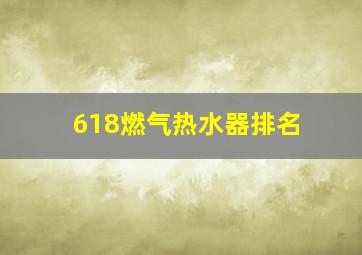 618燃气热水器排名